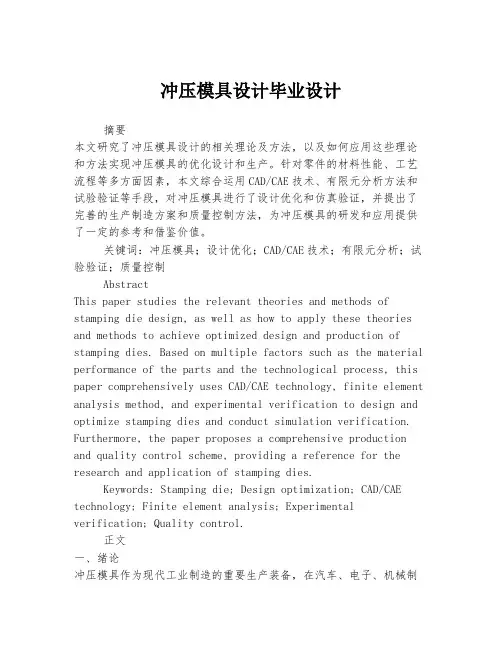 冲压模具设计毕业设计

摘要

本文研究了冲压模具设计的相关理论及方法，以及如何应用这些理论和方法实现冲压模具的优化设计和生产。针对零件的材料性能、工艺流程等多方面因素，本文综合运用CAD/CAE技术、有限元分析方法和试验验证等手段，对冲压模具进行了设计优化和仿真验证，并提出了完善的生产制造方案和质量控制方法，为冲压模具的研发和应用提供了一定的参考和借鉴价值。

关键词：冲压模具；设计优化；CAD/CAE技术；有限元分析；试验验证；质量控制

Abstract

This paper studies the relevant theories and methods of stamping die design, as well as how to apply these theories and methods to achieve optimized design and production of stamping dies. Based on multiple factors such as the material performance of the parts and the technological process, this paper comprehensively uses CAD/CAE technology, finite element analysis method, and experimental verification to design and optimize stamping dies and conduct simulation verification. Furthermore, the paper proposes a comprehensive production and quality control scheme, providing a reference for the research and application of stamping dies.

Keywords: Stamping die; Design optimization; CAD/CAE technology; Finite element analysis; Experimental verification; Quality control.

正文

一、绪论

冲压模具作为现代工业制造的重要生产装备，在汽车、电子、机械制